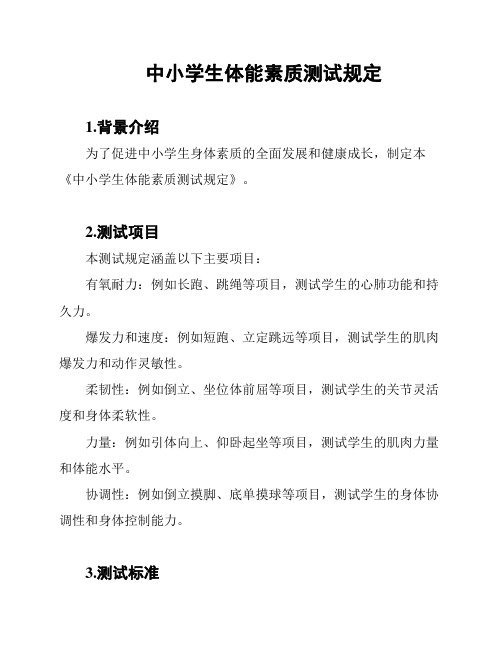 中小学生体能素质测试规定

1.背景介绍

为了促进中小学生身体素质的全面发展和健康成长，制定本《中小学生体能素质测试规定》。

2.测试项目

本测试规定涵盖以下主要项目：

有氧耐力：例如长跑、跳绳等项目，测试学生的心肺功能和持久力。

爆发力和速度：例如短跑、立定跳远等项目，测试学生的肌肉爆发力和动作灵敏性。

柔韧性：例如倒立、坐位体前屈等项目，测试学生的关节灵活度和身体柔软性。

力量：例如引体向上、仰卧起坐等项目，测试学生的肌肉力量和体能水平。

协调性：例如倒立摸脚、底单摸球等项目，测试学生的身体协调性和身体控制能力。

3.测试标准